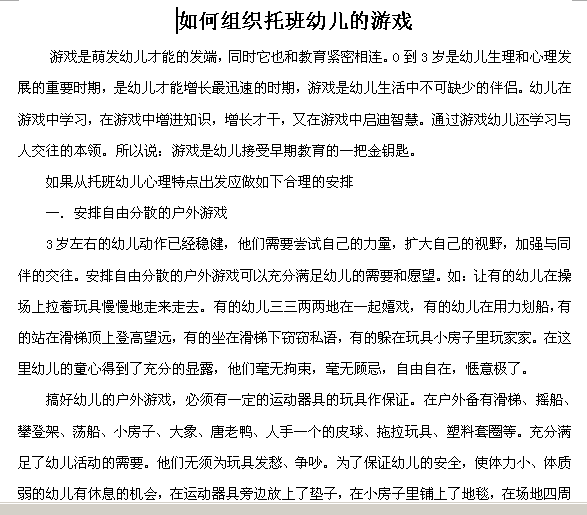 如何组织托班幼儿的游戏

游戏是萌发幼儿才能的发端，同时它也和教育紧密相连。0 到 3 岁是幼儿生理和心理发展的重要时期，是幼儿才能增长最迅速的时期，游戏是幼儿生活中不可缺少的伴侣。幼儿在游戏中学习，在游戏中增进知识，增长才干，又在游戏中启迪智慧。通过游戏幼儿还学习与人交往的本领。所以说：游戏是幼儿接受早期教育的一把金钥匙。

如果从托班幼儿心理特点出发应做如下合理的安排

一．安排自由分散的户外游戏

3 岁左右的幼儿动作已经稳健，他们需要尝试自己的力量，扩大自己的视野，加强与同伴的交往。安排自由分散的户外游戏可以充分满足幼儿的需要和愿望。如：让有的幼儿在操场上拉着玩具慢慢地走来走去。有的幼儿三三两两地在一起嬉戏，有的幼儿在用力划船，有的站在滑梯顶上登高望远，有的坐在滑梯下窃窃私语，有的躲在玩具小房子里玩家家。在这里幼儿的童心得到了充分的显露，他们毫无拘束，毫无顾忌，自由自在，惬意极了。

搞好幼儿的户外游戏，必须有一定的运动器具的玩具作保证。在户外备有滑梯、摇船、攀登架、荡船、小房子、大象、唐老鸭、人手一个的皮球、拖拉玩具、塑料套圈等。充分满足了幼儿活动的需要。他们无须为玩具发愁、争吵。为了保证幼儿的安全，使体力小、体质弱的幼儿有休息的机会，在运动器具旁边放上了垫子，在小房子里铺上了地毯，在场地四周